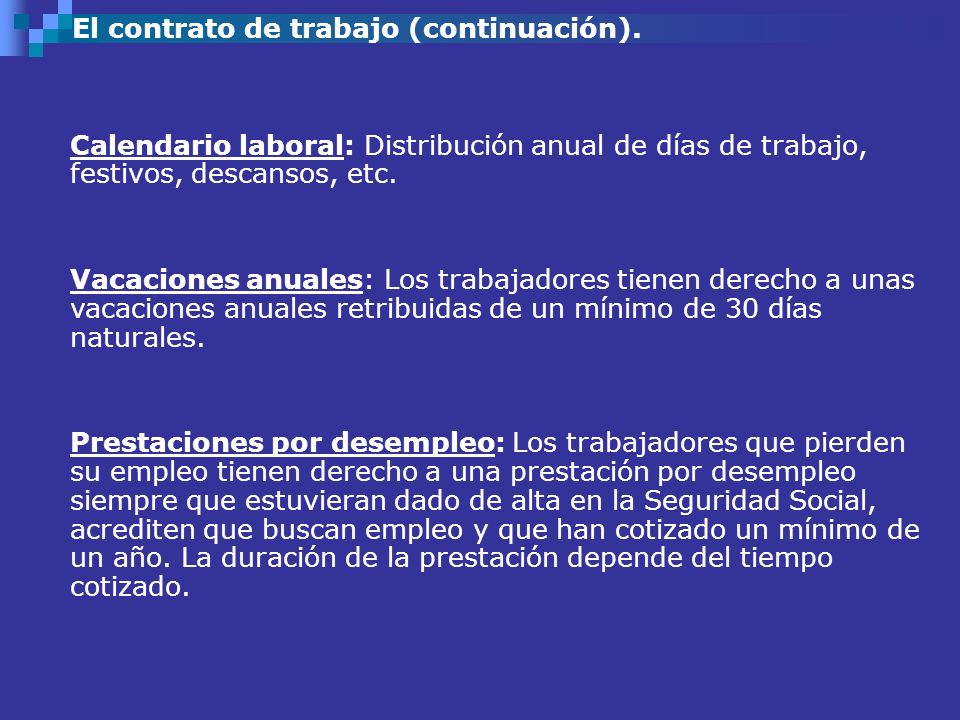 El contrato de trabajo (continuación).

Calendario laboral: Distribución anual de días de trabajo, festivos, descansos, etc.

Vacaciones anuales: Los trabajadores tienen derecho a unas vacaciones anuales retribuidas de un mínimo de 30 días naturales.

Prestaciones por desempleo: Los trabajadores que pierden su empleo tienen derecho a una prestación por desempleo siempre que estuvieran dado de alta en la Seguridad Social, acrediten que buscan empleo y que han cotizado un mínimo de un año. La duración de la prestación depende del tiempo cotizado.